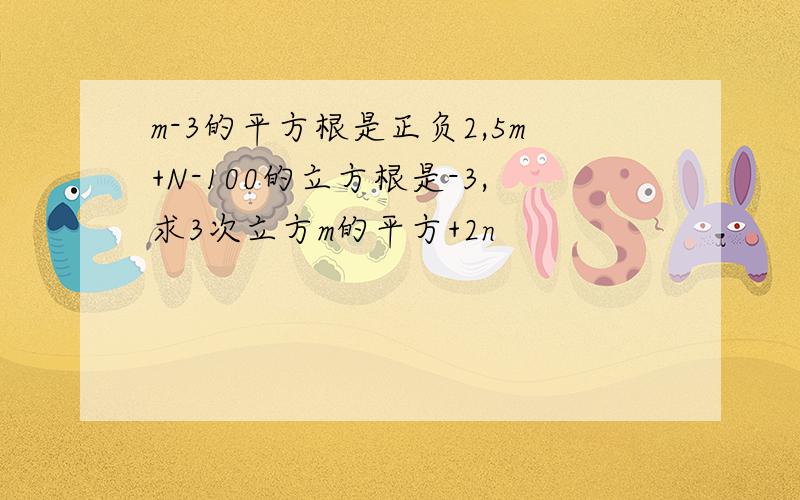 m-3的平方根是正负2,5m+N-100的立方根是-3,求3次立方m的平方+2n